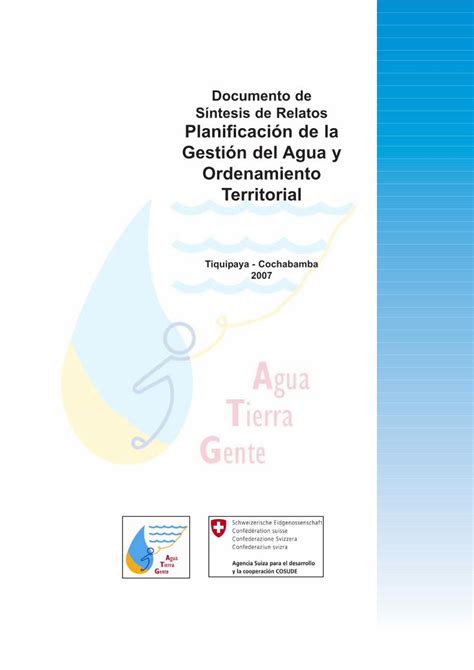 Documento de
Síntesis de Relatos
Planificación de la Gestión del Agua y Ordenamiento Territorial

Tiquipaya - Cochabamba
2007

Agua
Tierra
Gente

Agua
Tierra
Gente

Schweizerische Eidgenossenschaft
Confédération suisse
Confederazione Svizzera
Confederaziun svizra

Agencia Suiza para el desarrollo
y la cooperación COSUDE